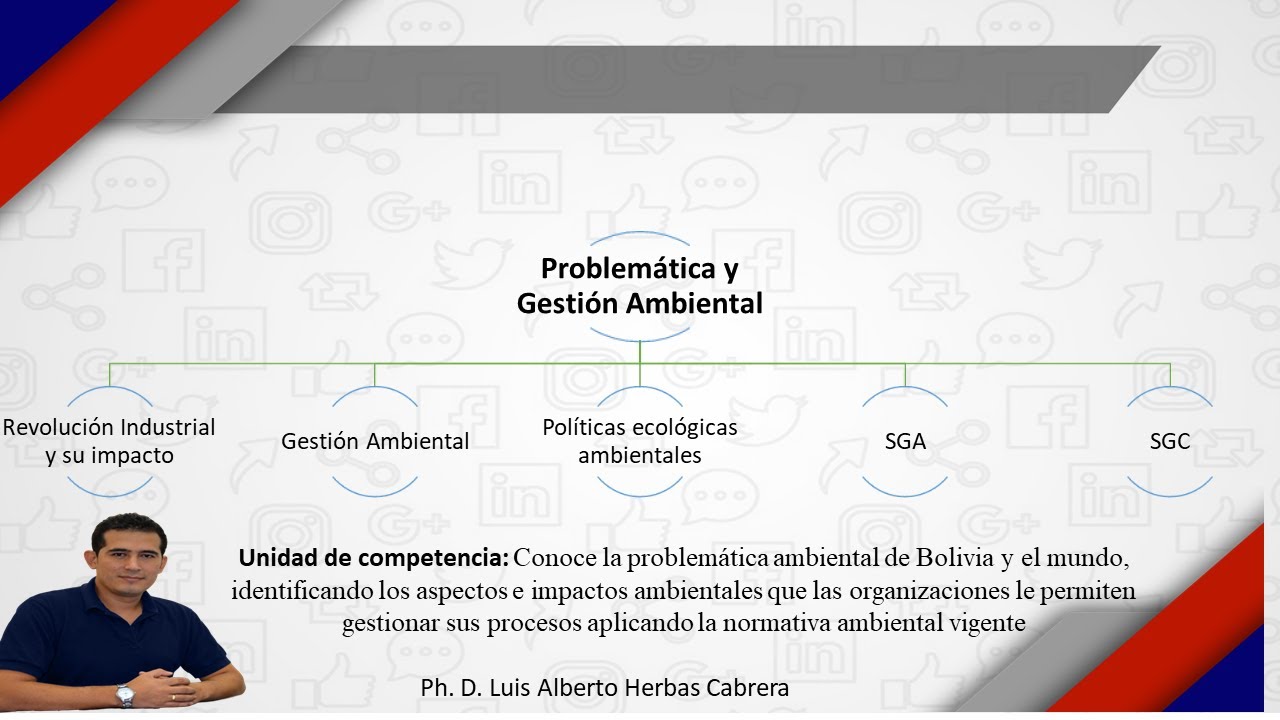 Problemática y Gestión Ambiental

Revolución Industrial y su impacto

Gestión Ambiental

Políticas ecológicas ambientales

SGA

SGC

Unidad de competencia: Conoce la problemática ambiental de Bolivia y el mundo, identificando los aspectos e impactos ambientales que las organizaciones le permiten gestionar sus procesos aplicando la normativa ambiental vigente

Ph. D. Luis Alberto Herbas Cabrera